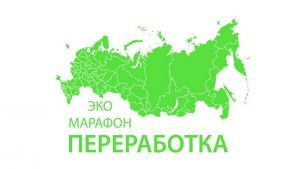 ЭКО
МАРАФОН
ПЕРЕРАБОТКА